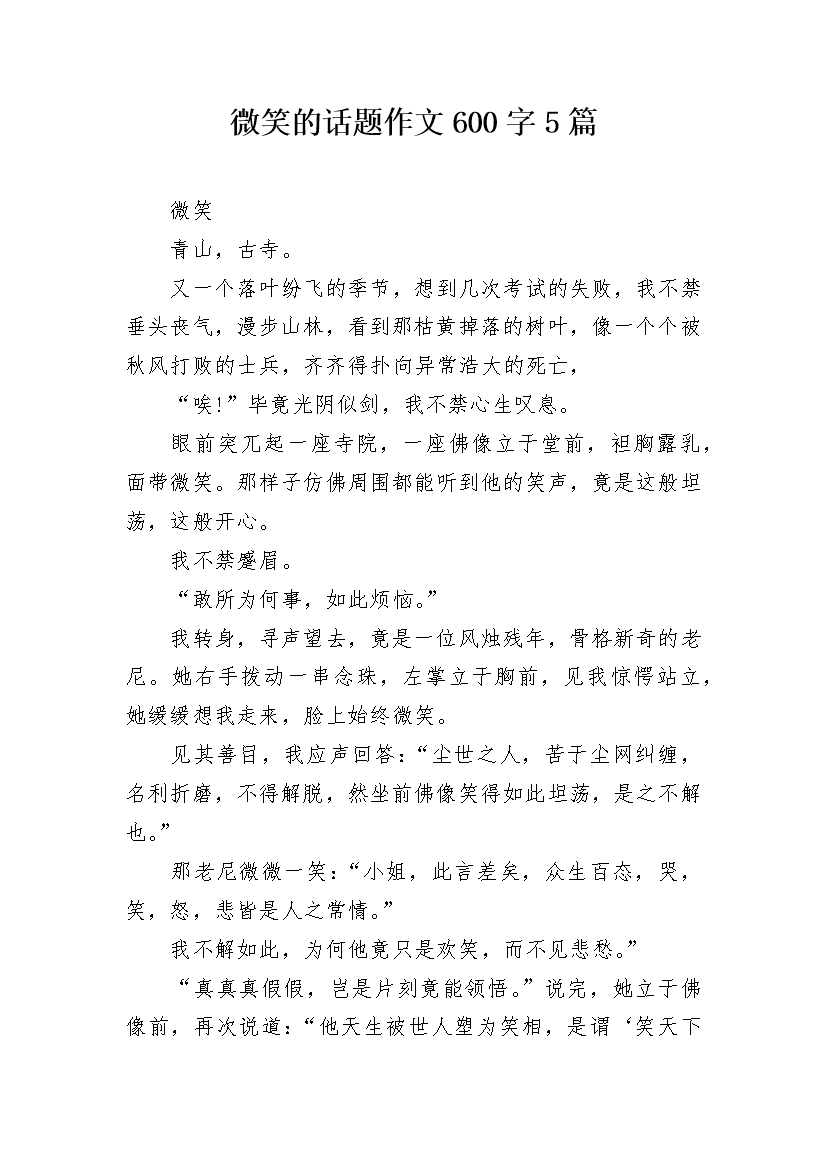 微笑的话题作文600字5篇

微笑

青山，古寺。

又一个落叶纷飞的季节，想到几次考试的失败，我不禁垂头丧气，漫步山林，看到那枯黄掉落的树叶，像一个个被秋风打败的士兵，齐齐得扑向异常浩大的死亡，

“唉!”毕竟光阴似剑，我不禁心生叹息。

眼前突兀起一座寺院，一座佛像立于堂前，袒胸露乳，面带微笑。那样子仿佛周围都能听到他的笑声，竟是这般坦荡，这般开心。

我不禁蹙眉。

“敢所为何事，如此烦恼。”

我转身，寻声望去，竟是一位风烛残年，骨格新奇的老尼。她右手拨动一串念珠，左掌立于胸前，见我惊愕站立，她缓缓想我走来，脸上始终微笑。

见其善目，我应声回答：“尘世之人，苦于尘网纠缠，名利折磨，不得解脱，然坐前佛像笑得如此坦荡，是之不解也。”

那老尼微微一笑：“小姐，此言差矣，众生百态，哭，笑，怒，悲皆是人之常情。”

我不解如此，为何他竟只是欢笑，而不见悲愁。”

“真真真假假，岂是片刻竟能领悟。”说完，她立于佛像前，再次说道：“他天生被世人塑为笑相，是谓‘笑天下